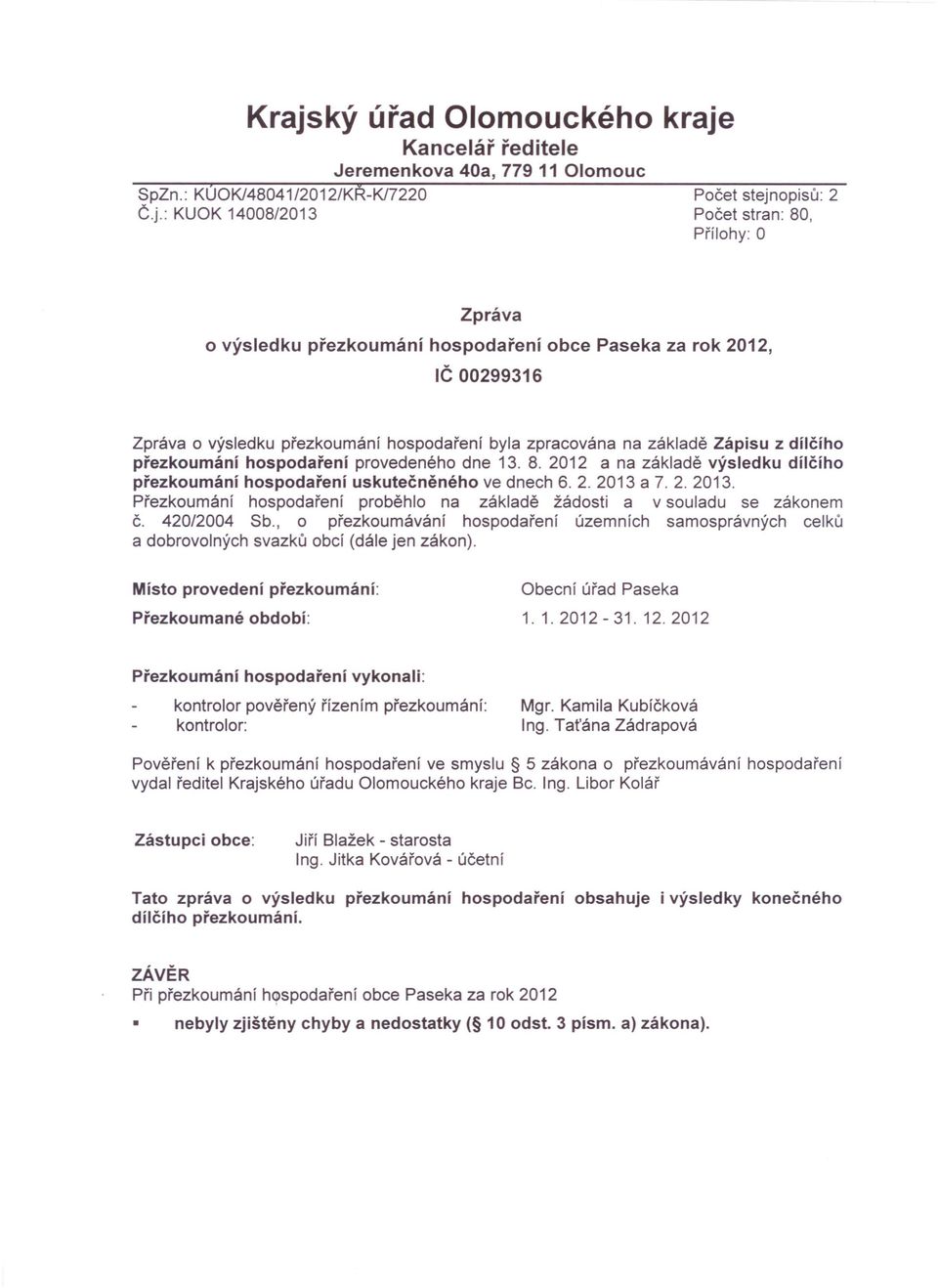 Krajský úřad Olomouckého kraje
Kancelář ředitele
Jeremenkova 40a, 779 11 Olomouc

SpZn.: KÚOK/48041/2012/KŘ-K/7220
Č.j.: KUOK 14008/2013

Počet stejnopisů: 2
Počet stran: 80,
Přílohy: 0

Zpráva
o výsledku přezkoumání hospodaření obce Paseka za rok 2012,
IČ 00299316

Zpráva o výsledku přezkoumání hospodaření byla zpracována na základě Zápisu z dílčího přezkoumání hospodaření provedeného dne 13. 8. 2012 a na základě výsledku dílčího přezkoumání hospodaření uskutečněného ve dnech 6. 2. 2013 a 7. 2. 2013.
Přezkoumání hospodaření proběhlo na základě žádosti a v souladu se zákonem č. 420/2004 Sb., o přezkoumávání hospodaření územních samosprávných celků a dobrovolných svazků obcí (dále jen zákon).

Místo provedení přezkoumání: Obecní úřad Paseka
Přezkoumané období: 1. 1. 2012 - 31. 12. 2012

Přezkoumání hospodaření vykonali:
- kontrolor pověřený řízením přezkoumání: Mgr. Kamila Kubíčková
- kontrolor: Ing. Taťána Zádrapová

Pověření k přezkoumání hospodaření ve smyslu § 5 zákona o přezkoumávání hospodaření vydal ředitel Krajského úřadu Olomouckého kraje Bc. Ing. Libor Kolář

Zástupci obce: Jiří Blažek - starosta
Ing. Jitka Kovářová - účetní

Tato zpráva o výsledku přezkoumání hospodaření obsahuje i výsledky konečného dílčího přezkoumání.

ZÁVĚR
Při přezkoumání hospodaření obce Paseka za rok 2012
▪ nebyly zjištěny chyby a nedostatky (§ 10 odst. 3 písm. a) zákona).